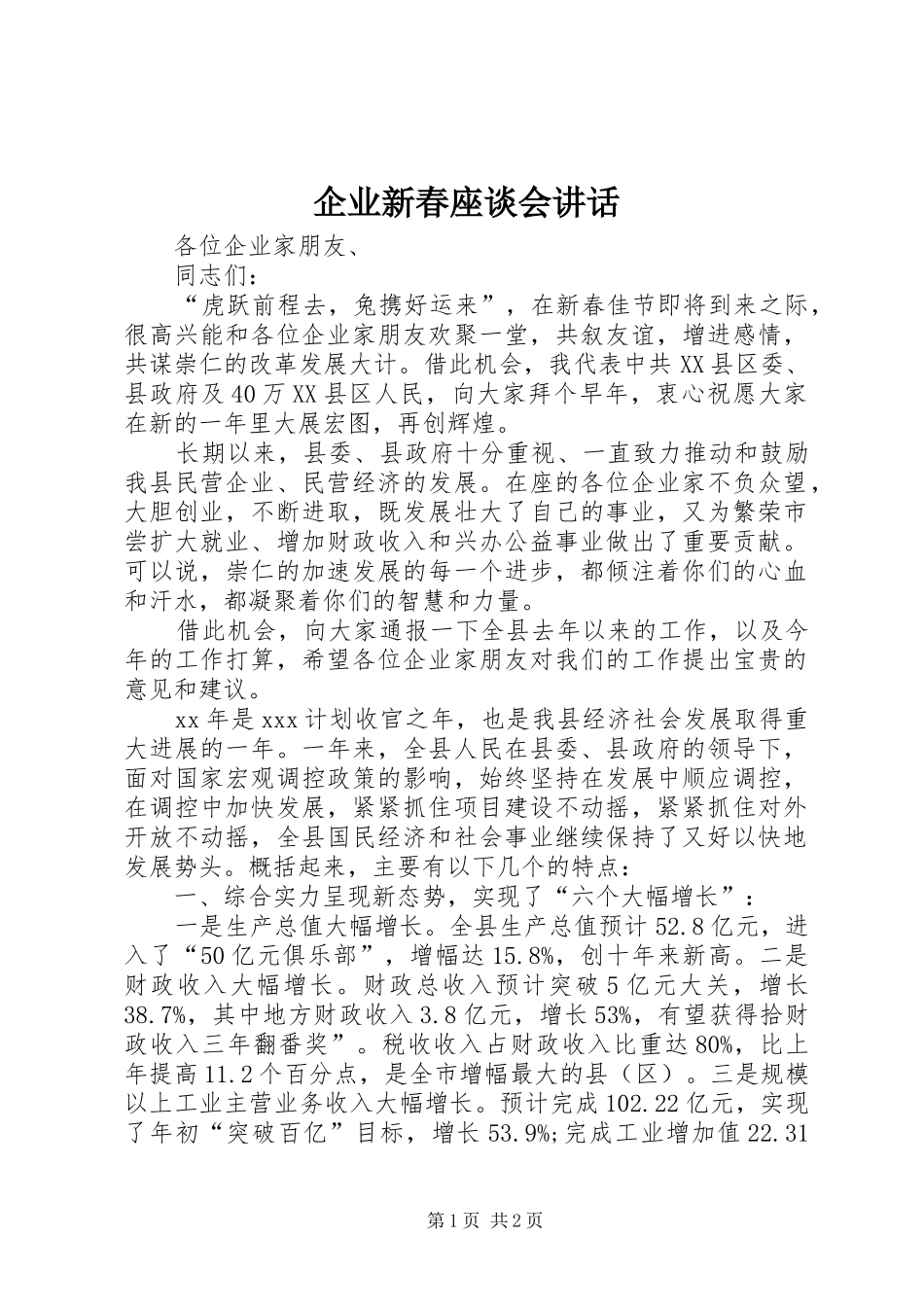 企业新春座谈会讲话

各位企业家朋友、

同志们：

“虎跃前程去，兔携好运来”，在新春佳节即将到来之际，很高兴能和各位企业家朋友欢聚一堂，共叙友谊，增进感情，共谋崇仁的改革发展大计。借此机会，我代表中共XX县区委、县政府及40万XX县区人民，向大家拜个早年，衷心祝愿大家在新的一年里大展宏图，再创辉煌。

长期以来，县委、县政府十分重视、一直致力推动和鼓励我县民营企业、民营经济的发展。在座的各位企业家不负众望，大胆创业，不断进取，既发展壮大了自己的事业，又为繁荣市尝扩大就业、增加财政收入和兴办公益事业做出了重要贡献。可以说，崇仁的加速发展的每一个进步，都倾注着你们的心血和汗水，都凝聚着你们的智慧和力量。

借此机会，向大家通报一下全县去年以来的工作，以及今年的工作打算，希望各位企业家朋友对我们的工作提出宝贵的意见和建议。

xx年是xxx计划收官之年，也是我县经济社会发展取得重大进展的一年。一年来，全县人民在县委、县政府的领导下，面对国家宏观调控政策的影响，始终坚持在发展中顺应调控，在调控中加快发展，紧紧抓住项目建设不动摇，紧紧抓住对外开放不动摇，全县国民经济和社会事业继续保持了又好以快地发展势头。概括起来，主要有以下几个的特点：

一、综合实力呈现新态势，实现了“六个大幅增长”：

一是生产总值大幅增长。全县生产总值预计52.8亿元，进入了“50亿元俱乐部”，增幅达15.8%，创十年来新高。二是财政收入大幅增长。财政总收入预计突破5亿元大关，增长38.7%，其中地方财政收入3.8亿元，增长53%，有望获得拾财政收入三年翻番奖”。税收收入占财政收入比重达80%，比上年提高11.2个百分点，是全市增幅最大的县（区）。三是规模以上工业主营业务收入大幅增长。预计完成102.22亿元，实现了年初“突破百亿”目标，增长53.9%;完成工业增加值22.31

第1页 共2页